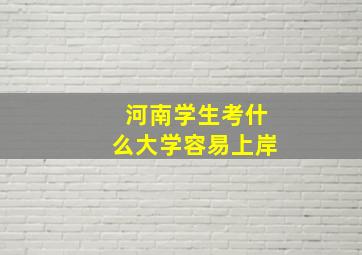 河南学生考什么大学容易上岸